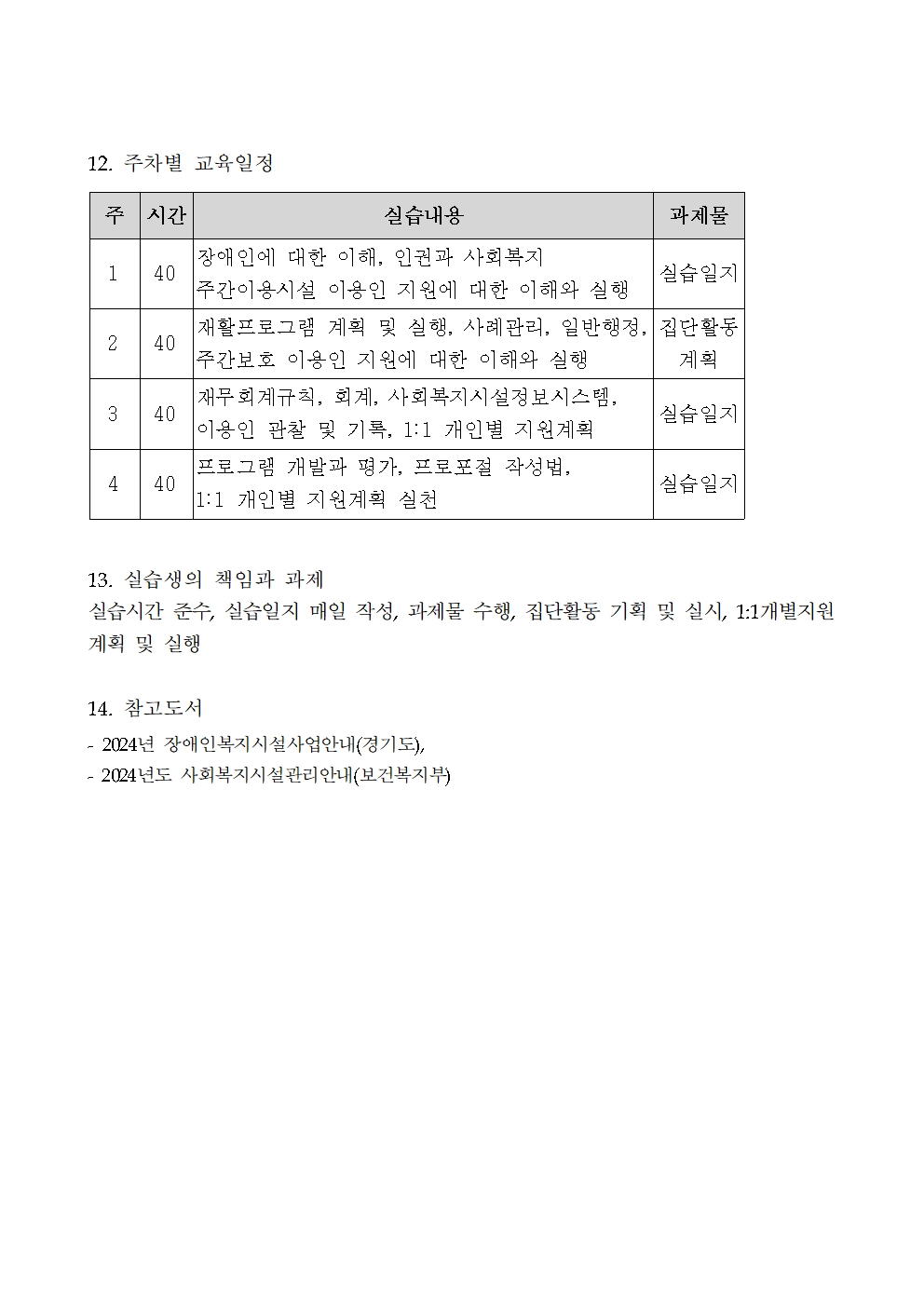 12. 주차별 교육일정

| 주 | 시간 | 실습내용 | 과제물 |
|---|---|---|---|
| 1 | 40 | 장애인에 대한 이해, 인권과 사회복지 주간이용시설 이용인 지원에 대한 이해와 실행 | 실습일지 |
| 2 | 40 | 재활프로그램 계획 및 실행, 사례관리, 일반행정, 주간보호 이용인 지원에 대한 이해와 실행 | 집단활동 계획 |
| 3 | 40 | 재무회계규칙, 회계, 사회복지시설정보시스템, 이용인 관찰 및 기록, 1:1 개인별 지원계획 | 실습일지 |
| 4 | 40 | 프로그램 개발과 평가, 프로포절 작성법, 1:1 개인별 지원계획 실천 | 실습일지 |

13. 실습생의 책임과 과제
실습시간 준수, 실습일지 매일 작성, 과제물 수행, 집단활동 기획 및 실시, 1:1개별지원 계획 및 실행

14. 참고도서
- 2024년 장애인복지시설사업안내(경기도),
- 2024년도 사회복지시설관리안내(보건복지부)